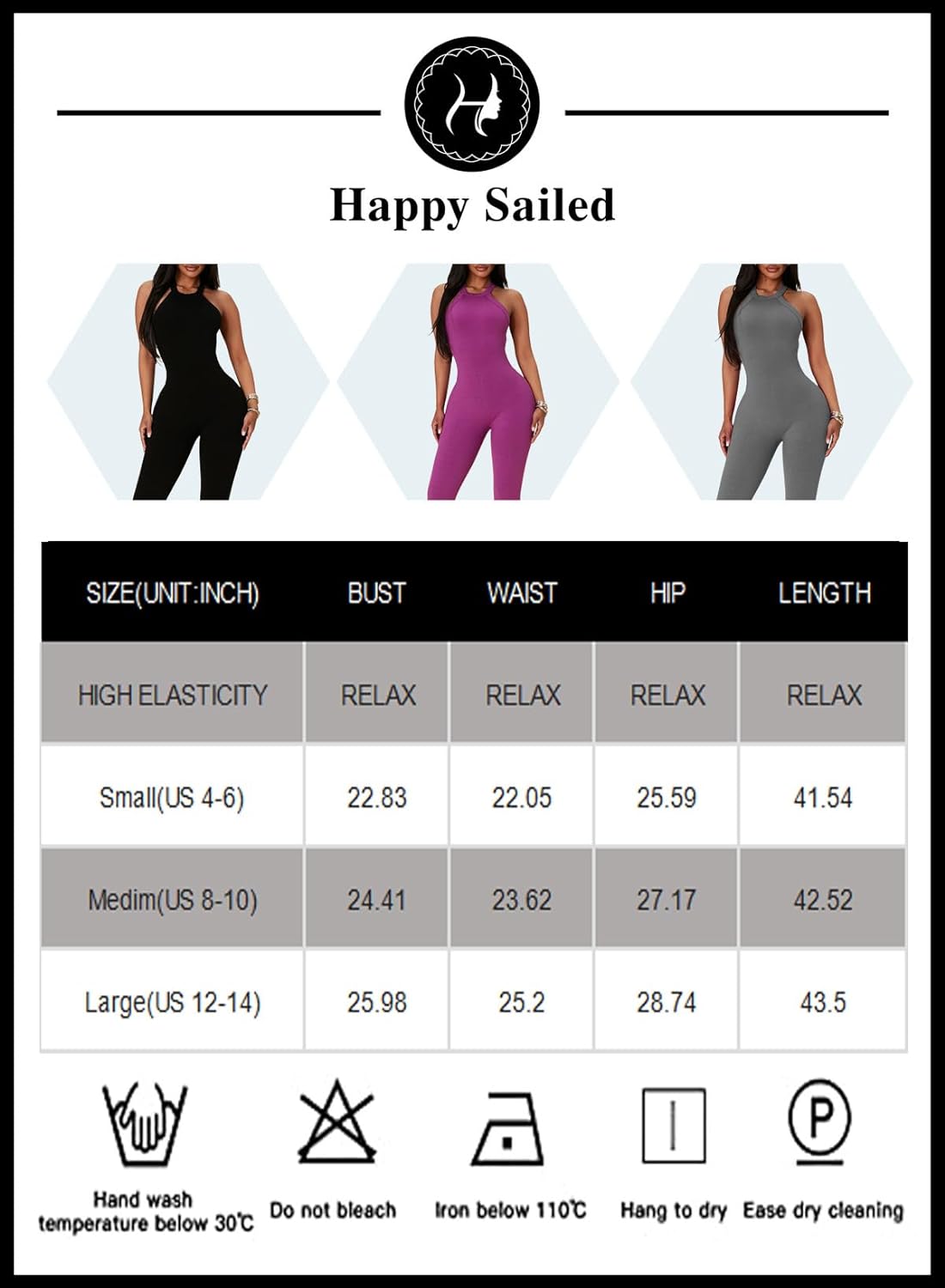 Happy Sailed

| SIZE(UNIT:INCH) | BUST | WAIST | HIP | LENGTH |
|---|---|---|---|---|
| HIGH ELASTICITY | RELAX | RELAX | RELAX | RELAX |
| Small(US 4-6) | 22.83 | 22.05 | 25.59 | 41.54 |
| Medim(US 8-10) | 24.41 | 23.62 | 27.17 | 42.52 |
| Large(US 12-14) | 25.98 | 25.2 | 28.74 | 43.5 |

P

Hand wash temperature below 30℃

Do not bleach

Iron below 110℃

Hang to dry

Ease dry cleaning